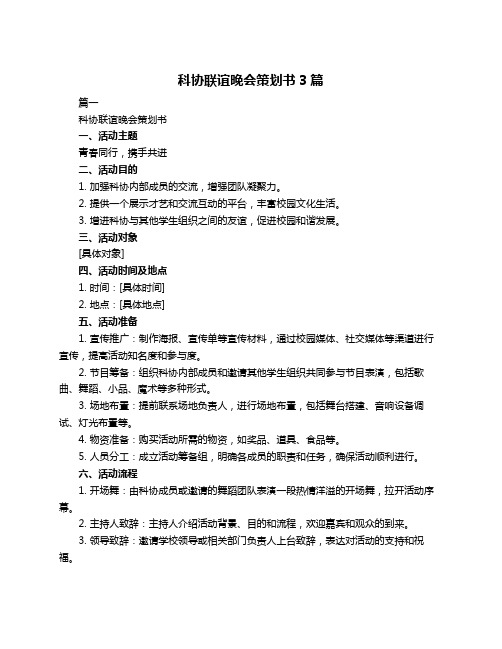 科协联谊晚会策划书 3 篇

篇一

科协联谊晚会策划书

一、活动主题

青春同行，携手共进

二、活动目的

1. 加强科协内部成员的交流，增强团队凝聚力。

2. 提供一个展示才艺和交流互动的平台，丰富校园文化生活。

3. 增进科协与其他学生组织之间的友谊，促进校园和谐发展。

三、活动对象

[具体对象]

四、活动时间及地点

1. 时间：[具体时间]

2. 地点：[具体地点]

五、活动准备

1. 宣传推广：制作海报、宣传单等宣传材料，通过校园媒体、社交媒体等渠道进行宣传，提高活动知名度和参与度。

2. 节目筹备：组织科协内部成员和邀请其他学生组织共同参与节目表演，包括歌曲、舞蹈、小品、魔术等多种形式。

3. 场地布置：提前联系场地负责人，进行场地布置，包括舞台搭建、音响设备调试、灯光布置等。

4. 物资准备：购买活动所需的物资，如奖品、道具、食品等。

5. 人员分工：成立活动筹备组，明确各成员的职责和任务，确保活动顺利进行。

六、活动流程

1. 开场舞：由科协成员或邀请的舞蹈团队表演一段热情洋溢的开场舞，拉开活动序幕。

2. 主持人致辞：主持人介绍活动背景、目的和流程，欢迎嘉宾和观众的到来。

3. 领导致辞：邀请学校领导或相关部门负责人上台致辞，表达对活动的支持和祝福。